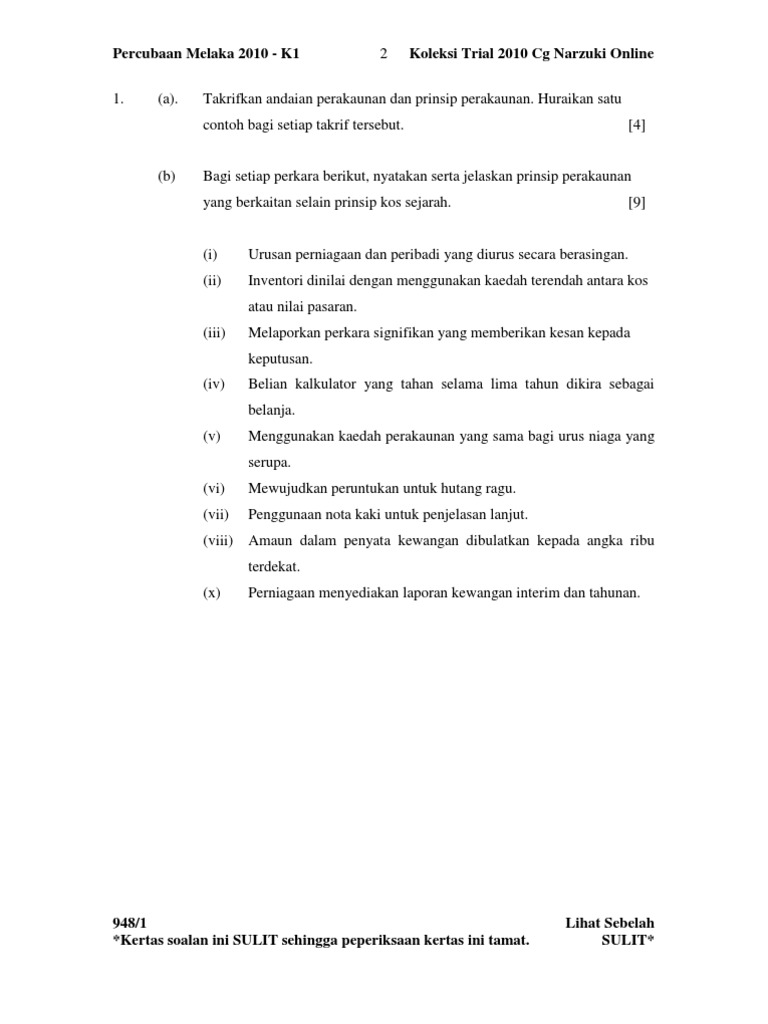 Percubaan Melaka 2010 - K1 2 Koleksi Trial 2010 Cg Narzuki Online

1. (a). Takrifkan andaian perakaunan dan prinsip perakaunan. Huraikan satu contoh bagi setiap takrif tersebut. [4]

(b) Bagi setiap perkara berikut, nyatakan serta jelaskan prinsip perakaunan yang berkaitan selain prinsip kos sejarah. [9]

(i) Urusan perniagaan dan peribadi yang diurus secara berasingan.
(ii) Inventori dinilai dengan menggunakan kaedah terendah antara kos atau nilai pasaran.
(iii) Melaporkan perkara signifikan yang memberikan kesan kepada keputusan.
(iv) Belian kalkulator yang tahan selama lima tahun dikira sebagai belanja.
(v) Menggunakan kaedah perakaunan yang sama bagi urus niaga yang serupa.
(vi) Mewujudkan peruntukan untuk hutang ragu.
(vii) Penggunaan nota kaki untuk penjelasan lanjut.
(viii) Amaun dalam penyata kewangan dibulatkan kepada angka ribu terdekat.
(x) Perniagaan menyediakan laporan kewangan interim dan tahunan.

948/1 Lihat Sebelah
*Kertas soalan ini SULIT sehingga peperiksaan kertas ini tamat. SULIT*